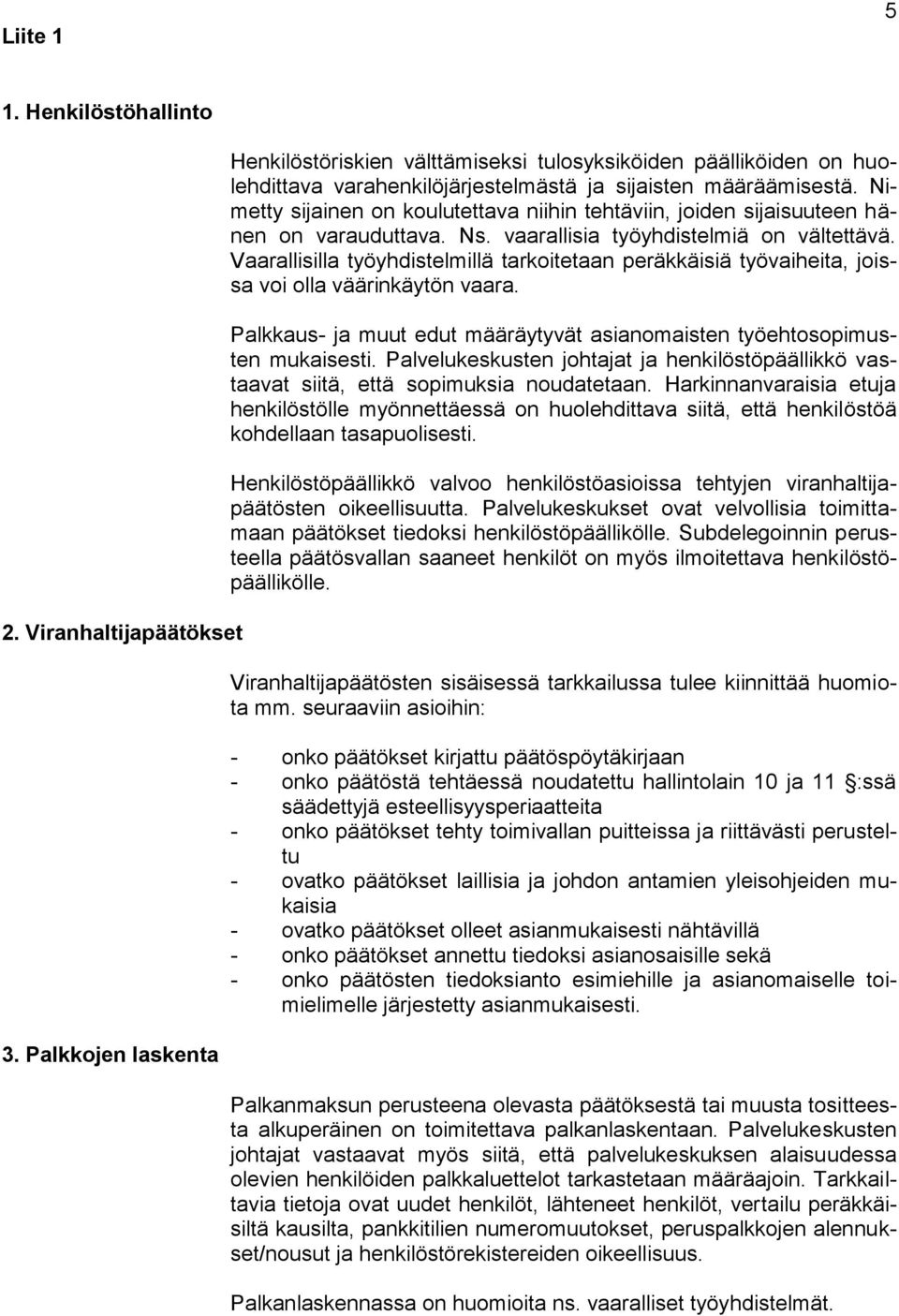 Liite 1

5

1. Henkilöstöhallinto

Henkilöstöriskien välttämiseksi tulosyksiköiden päälliköiden on huolehdittava varahenkilöjärjestelmästä ja sijaisten määräämisestä. Nimetty sijainen on koulutettava niihin tehtäviin, joiden sijaisuuteen hänen on varauduttava. Ns. vaarallisia työyhdistelmiä on vältettävä. Vaarallisilla työyhdistelmillä tarkoitetaan peräkkäisiä työvaiheita, joissa voi olla väärinkäytön vaara.

Palkkaus- ja muut edut määräytyvät asianomaisten työehtosopimusten mukaisesti. Palvelukeskusten johtajat ja henkilöstöpäällikkö vastaavat siitä, että sopimuksia noudatetaan. Harkinnanvaraisia etuja henkilöstölle myönnettäessä on huolehdittava siitä, että henkilöstöä kohdellaan tasapuolisesti.

Henkilöstöpäällikkö valvoo henkilöstöasioissa tehtyjen viranhaltijapäätösten oikeellisuutta. Palvelukeskukset ovat velvollisia toimittamaan päätökset tiedoksi henkilöstöpäällikölle. Subdelegoinnin perusteella päätösvallan saaneet henkilöt on myös ilmoitettava henkilöstöpäällikölle.

2. Viranhaltijapäätökset

Viranhaltijapäätösten sisäisessä tarkkailussa tulee kiinnittää huomiota mm. seuraaviin asioihin:

- onko päätökset kirjattu päätöspöytäkirjaan
- onko päätöstä tehtäessä noudatettu hallintolain 10 ja 11 §:ssä säädettyjä esteellisyysperiaatteita
- onko päätökset tehty toimivallan puitteissa ja riittävästi perusteltu
- ovatko päätökset laillisia ja johdon antamien yleisohjeiden mukaisia
- ovatko päätökset olleet asianmukaisesti nähtävillä
- onko päätökset annettu tiedoksi asianosaisille sekä
- onko päätösten tiedoksianto esimiehille ja asianomaiselle toimielimelle järjestetty asianmukaisesti.

3. Palkkojen laskenta

Palkanmaksun perusteena olevasta päätöksestä tai muusta tositteesta alkuperäinen on toimitettava palkanlaskentaan. Palvelukeskusten johtajat vastaavat myös siitä, että palvelukeskuksen alaisuudessa olevien henkilöiden palkkaluettelot tarkastetaan määräajoin. Tarkkailtavia tietoja ovat uudet henkilöt, lähteneet henkilöt, vertailu peräkkäisiltä kausilta, pankkitilien numeromuutokset, peruspalkkojen alennukset/nousut ja henkilöstörekistereiden oikeellisuus.

Palkanlaskennassa on huomioita ns. vaaralliset työyhdistelmät.